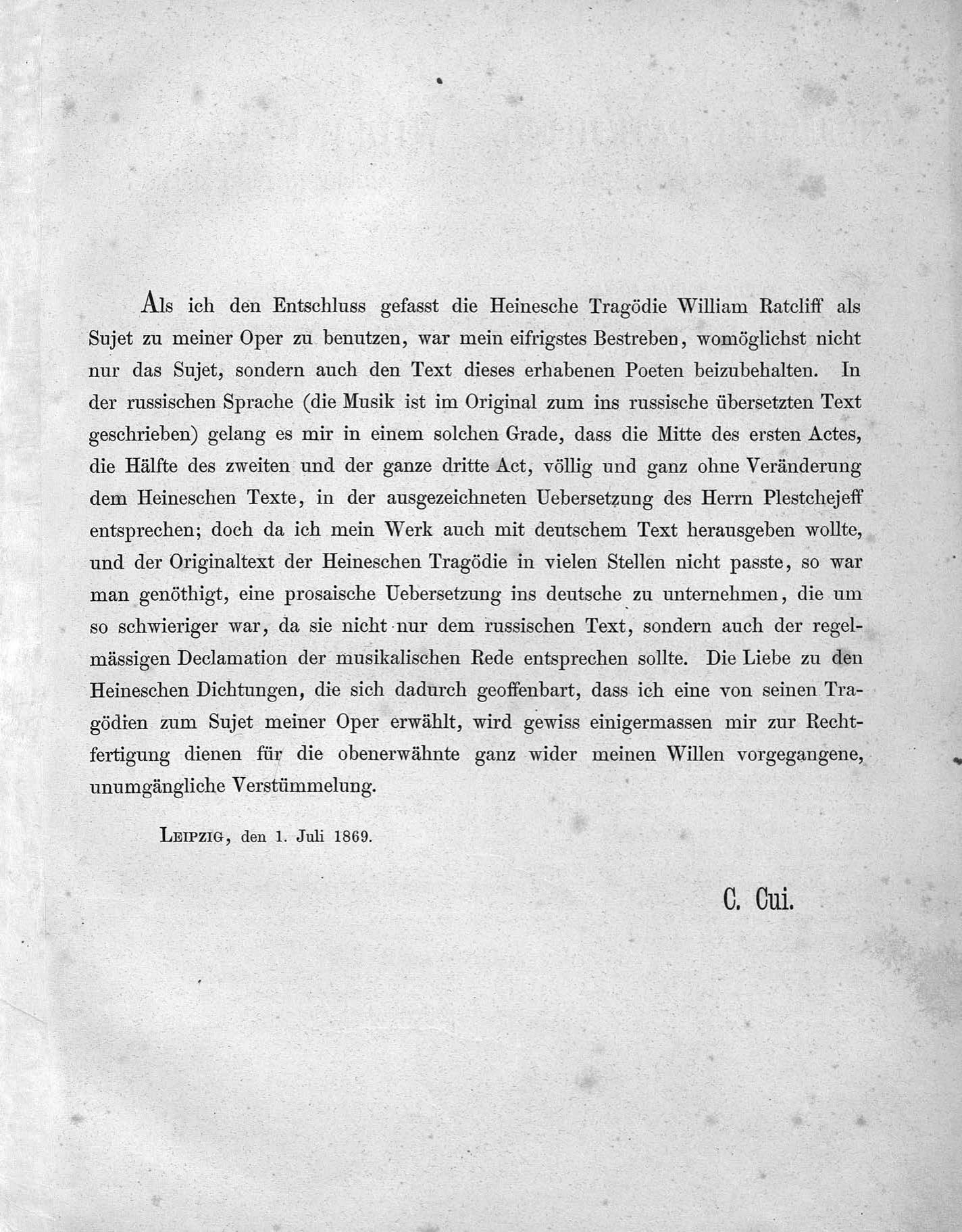 Als ich den Entschluss gefasst die Heinesche Tragödie William Ratcliff als Sujet zu meiner Oper zu benutzen, war mein eifrigstes Bestreben, womöglichst nicht nur das Sujet, sondern auch den Text dieses erhabenen Poeten beizubehalten. In der russischen Sprache (die Musik ist im Original zum ins russische übersetzten Text geschrieben) gelang es mir in einem solchen Grade, dass die Mitte des ersten Actes, die Hälfte des zweiten und der ganze dritte Act, völlig und ganz ohne Veränderung dem Heineschen Texte, in der ausgezeichneten Uebersetzung des Herrn Plestchejeff entsprechen; doch da ich mein Werk auch mit deutschem Text herausgeben wollte, und der Originaltext der Heineschen Tragödie in vielen Stellen nicht passte, so war man genöthigt, eine prosaische Uebersetzung ins deutsche zu unternehmen, die um so schwieriger war, da sie nicht nur dem russischen Text, sondern auch der regelmässigen Declamation der musikalischen Rede entsprechen sollte. Die Liebe zu den Heineschen Dichtungen, die sich dadurch geoffenbart, dass ich eine von seinen Tragödien zum Sujet meiner Oper erwählt, wird gewiss einigermassen mir zur Rechtfertigung dienen für die obenerwähnte ganz wider meinen Willen vorgegangene, unumgängliche Verstümmelung.

Leipzig, den 1. Juli 1869.

C. Cui.